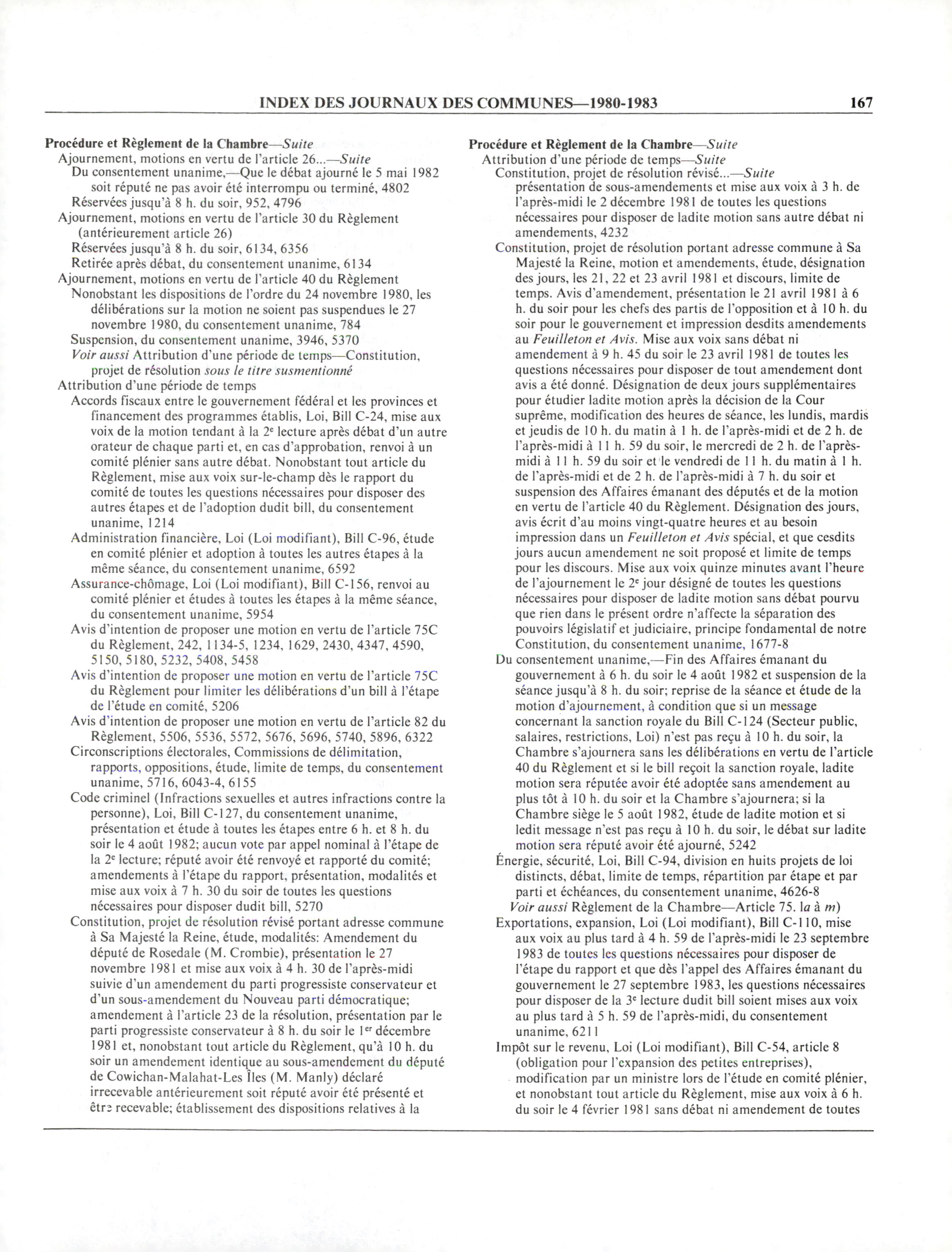 INDEX DES JOURNAUX DES COMMUNES—1980-1983 167

Procédure et Règlement de la Chambre—Suite
Ajournement, motions en vertu de l'article 26...—Suite
Du consentement unanime,—Que le débat ajourné le 5 mai 1982 soit réputé ne pas avoir été interrompu ou terminé, 4802
Réservées jusqu'à 8 h. du soir, 952, 4796
Ajournement, motions en vertu de l'article 30 du Règlement (antérieurement article 26)
Réservées jusqu'à 8 h. du soir, 6134, 6356
Retirée après débat, du consentement unanime, 6134
Ajournement, motions en vertu de l'article 40 du Règlement
Nonobstant les dispositions de l'ordre du 24 novembre 1980, les délibérations sur la motion ne soient pas suspendues le 27 novembre 1980, du consentement unanime, 784
Suspension, du consentement unanime, 3946, 5370
Voir aussi Attribution d'une période de temps—Constitution, projet de résolution sous le titre susmentionné
Attribution d'une période de temps
Accords fiscaux entre le gouvernement fédéral et les provinces et financement des programmes établis, Loi, Bill C-24, mise aux voix de la motion tendant à la 2e lecture après débat d'un autre orateur de chaque parti et, en cas d'approbation, renvoi à un comité plénier sans autre débat. Nonobstant tout article du Règlement, mise aux voix sur-le-champ dès le rapport du comité de toutes les questions nécessaires pour disposer des autres étapes et de l'adoption dudit bill, du consentement unanime, 1214
Administration financière, Loi (Loi modifiant), Bill C-96, étude en comité plénier et adoption à toutes les autres étapes à la même séance, du consentement unanime, 6592
Assurance-chômage, Loi (Loi modifiant), Bill C-156, renvoi au comité plénier et études à toutes les étapes à la même séance, du consentement unanime, 5954
Avis d'intention de proposer une motion en vertu de l'article 75C du Règlement, 242, 1134-5, 1234, 1629, 2430, 4347, 4590, 5150, 5180, 5232, 5408, 5458
Avis d'intention de proposer une motion en vertu de l'article 75C du Règlement pour limiter les délibérations d'un bill à l'étape de l'étude en comité, 5206
Avis d'intention de proposer une motion en vertu de l'article 82 du Règlement, 5506, 5536, 5572, 5676, 5696, 5740, 5896, 6322
Circonscriptions électorales, Commissions de délimitation, rapports, oppositions, étude, limite de temps, du consentement unanime, 5716, 6043-4, 6155
Code criminel (Infractions sexuelles et autres infractions contre la personne), Loi, Bill C-127, du consentement unanime, présentation et étude à toutes les étapes entre 6 h. et 8 h. du soir le 4 août 1982; aucun vote par appel nominal à l'étape de la 2e lecture; réputé avoir été renvoyé et rapporté du comité; amendements à l'étape du rapport, présentation, modalités et mise aux voix à 7 h. 30 du soir de toutes les questions nécessaires pour disposer dudit bill, 5270
Constitution, projet de résolution révisé portant adresse commune à Sa Majesté la Reine, étude, modalités: Amendement du député de Rosedale (M. Crombie), présentation le 27 novembre 1981 et mise aux voix à 4 h. 30 de l'après-midi suivie d'un amendement du parti progressiste conservateur et d'un sous-amendement du Nouveau parti démocratique; amendement à l'article 23 de la résolution, présentation par le parti progressiste conservateur à 8 h. du soir le 1er décembre 1981 et, nonobstant tout article du Règlement, qu'à 10 h. du soir un amendement identique au sous-amendement du député de Cowichan-Malahat-Les Îles (M. Manly) déclaré irrecevable antérieurement soit réputé avoir été présenté et être recevable; établissement des dispositions relatives à la

Procédure et Règlement de la Chambre—Suite
Attribution d'une période de temps—Suite
Constitution, projet de résolution révisé...—Suite
présentation de sous-amendements et mise aux voix à 3 h. de l'après-midi le 2 décembre 1981 de toutes les questions nécessaires pour disposer de ladite motion sans autre débat ni amendements, 4232
Constitution, projet de résolution portant adresse commune à Sa Majesté la Reine, motion et amendements, étude, désignation des jours, les 21, 22 et 23 avril 1981 et discours, limite de temps. Avis d'amendement, présentation le 21 avril 1981 à 6 h. du soir pour les chefs des partis de l'opposition et à 10 h. du soir pour le gouvernement et impression desdits amendements au Feuilleton et Avis. Mise aux voix sans débat ni amendement à 9 h. 45 du soir le 23 avril 1981 de toutes les questions nécessaires pour disposer de tout amendement dont avis a été donné. Désignation de deux jours supplémentaires pour étudier ladite motion après la décision de la Cour suprême, modification des heures de séance, les lundis, mardis et jeudis de 10 h. du matin à 1 h. de l'après-midi et de 2 h. de l'après-midi à 11 h. 59 du soir, le mercredi de 2 h. de l'après-midi à 11 h. 59 du soir et le vendredi de 11 h. du matin à 1 h. de l'après-midi et de 2 h. de l'après-midi à 7 h. du soir et suspension des Affaires émanant des députés et de la motion en vertu de l'article 40 du Règlement. Désignation des jours, avis écrit d'au moins vingt-quatre heures et au besoin impression dans un Feuilleton et Avis spécial, et que cesdits jours aucun amendement ne soit proposé et limite de temps pour les discours. Mise aux voix quinze minutes avant l'heure de l'ajournement le 2e jour désigné de toutes les questions nécessaires pour disposer de ladite motion sans débat pourvu que rien dans le présent ordre n'affecte la séparation des pouvoirs législatif et judiciaire, principe fondamental de notre Constitution, du consentement unanime, 1677-8
Du consentement unanime,—Fin des Affaires émanant du gouvernement à 6 h. du soir le 4 août 1982 et suspension de la séance jusqu'à 8 h. du soir; reprise de la séance et étude de la motion d'ajournement, à condition que si un message concernant la sanction royale du Bill C-124 (Secteur public, salaires, restrictions, Loi) n'est pas reçu à 10 h. du soir, la Chambre s'ajournera sans les délibérations en vertu de l'article 40 du Règlement et si le bill reçoit la sanction royale, ladite motion sera réputée avoir été adoptée sans amendement au plus tôt à 10 h. du soir et la Chambre s'ajournera; si la Chambre siège le 5 août 1982, étude de ladite motion et si ledit message n'est pas reçu à 10 h. du soir, le débat sur ladite motion sera réputé avoir été ajourné, 5242
Énergie, sécurité, Loi, Bill C-94, division en huits projets de loi distincts, débat, limite de temps, répartition par étape et par parti et échéances, du consentement unanime, 4626-8
Voir aussi Règlement de la Chambre—Article 75. la à m)
Exportations, expansion, Loi (Loi modifiant), Bill C-110, mise aux voix au plus tard à 4 h. 59 de l'après-midi le 23 septembre 1983 de toutes les questions nécessaires pour disposer de l'étape du rapport et que dès l'appel des Affaires émanant du gouvernement le 27 septembre 1983, les questions nécessaires pour disposer de la 3e lecture dudit bill soient mises aux voix au plus tard à 5 h. 59 de l'après-midi, du consentement unanime, 6211
Impôt sur le revenu, Loi (Loi modifiant), Bill C-54, article 8 (obligation pour l'expansion des petites entreprises), modification par un ministre lors de l'étude en comité plénier, et nonobstant tout article du Règlement, mise aux voix à 6 h. du soir le 4 février 1981 sans débat ni amendement de toutes